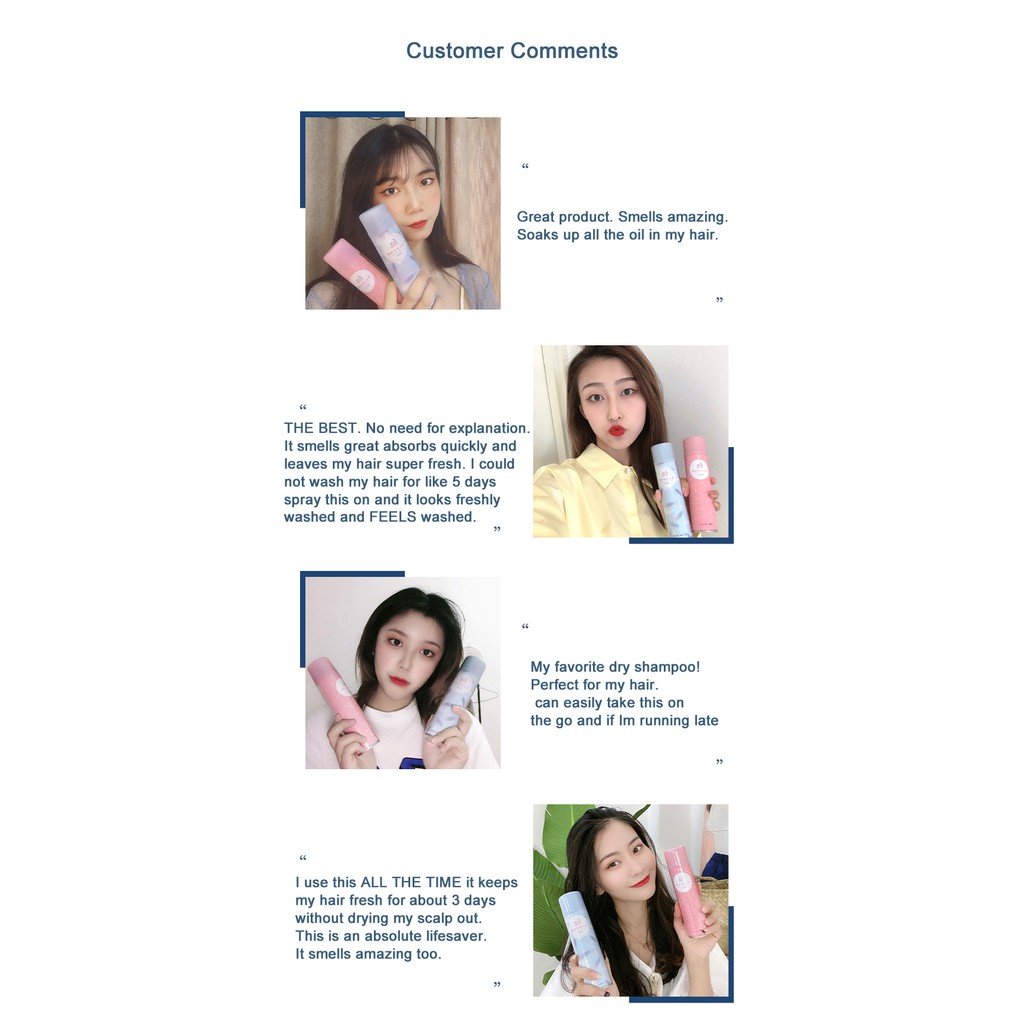 Customer Comments

“

Great product. Smells amazing. Soaks up all the oil in my hair.

”

“

THE BEST. No need for explanation. It smells great absorbs quickly and leaves my hair super fresh. I could not wash my hair for like 5 days spray this on and it looks freshly washed and FEELS washed.

”

“

My favorite dry shampoo! Perfect for my hair. can easily take this on the go and if Im running late

”

“

I use this ALL THE TIME it keeps my hair fresh for about 3 days without drying my scalp out. This is an absolute lifesaver. It smells amazing too.

”